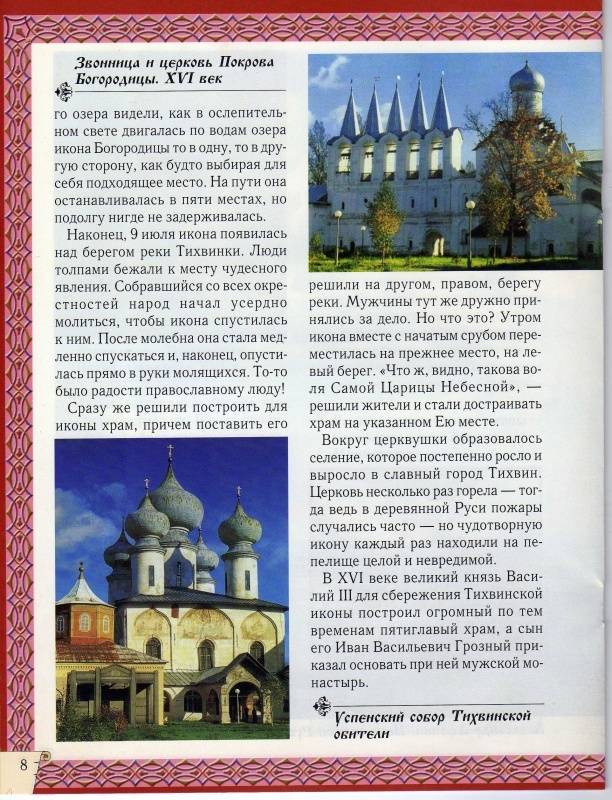 Звонница и церковь Покрова Богородицы. XVI век

го озера видели, как в ослепительном свете двигалась по водам озера икона Богородицы то в одну, то в другую сторону, как будто выбирая для себя подходящее место. На пути она останавливалась в пяти местах, но подолгу нигде не задерживалась.

Наконец, 9 июля икона появилась над берегом реки Тихвинки. Люди толпами бежали к месту чудесного явления. Собравшийся со всех окрестностей народ начал усердно молиться, чтобы икона спустилась к ним. После молебна она стала медленно спускаться и, наконец, опустилась прямо в руки молящихся. То-то было радости православному люду!

Сразу же решили построить для иконы храм, причем поставить его решили на другом, правом, берегу реки. Мужчины тут же дружно принялись за дело. Но что это? Утром икона вместе с начатым срубом переместилась на прежнее место, на левый берег. «Что ж, видно, такова воля Самой Царицы Небесной», — решили жители и стали достраивать храм на указанном Ею месте.

Вокруг церквушки образовалось селение, которое постепенно росло и выросло в славный город Тихвин. Церковь несколько раз горела — тогда ведь в деревянной Руси пожары случались часто — но чудотворную икону каждый раз находили на пепелище целой и невредимой.

В XVI веке великий князь Василий III для сбережения Тихвинской иконы построил огромный по тем временам пятиглавый храм, а сын его Иван Васильевич Грозный приказал основать при ней мужской монастырь.

Успенский собор Тихвинской обители

8